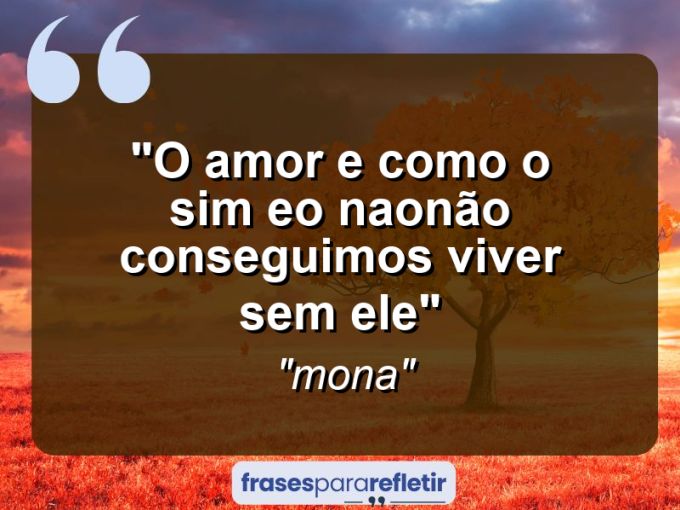 "O amor e como o sim eo naonão conseguimos viver sem ele"

"mona"

frasespararefletir